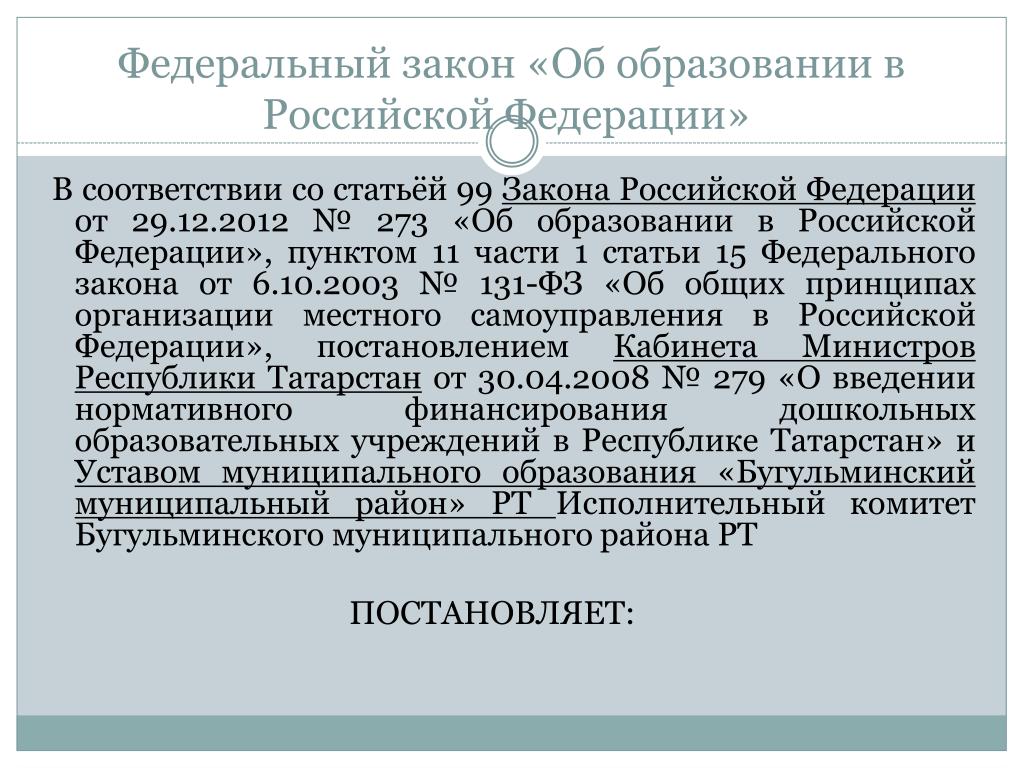 Федеральный закон «Об образовании в Российской Федерации»

В соответствии со статьёй 99 Закона Российской Федерации от 29.12.2012 № 273 «Об образовании в Российской Федерации», пунктом 11 части 1 статьи 15 Федерального закона от 6.10.2003 № 131-ФЗ «Об общих принципах организации местного самоуправления в Российской Федерации», постановлением Кабинета Министров Республики Татарстан от 30.04.2008 № 279 «О введении нормативного финансирования дошкольных образовательных учреждений в Республике Татарстан» и Уставом муниципального образования «Бугульминский муниципальный район» РТ Исполнительный комитет Бугульминского муниципального района РТ

ПОСТАНОВЛЯЕТ: